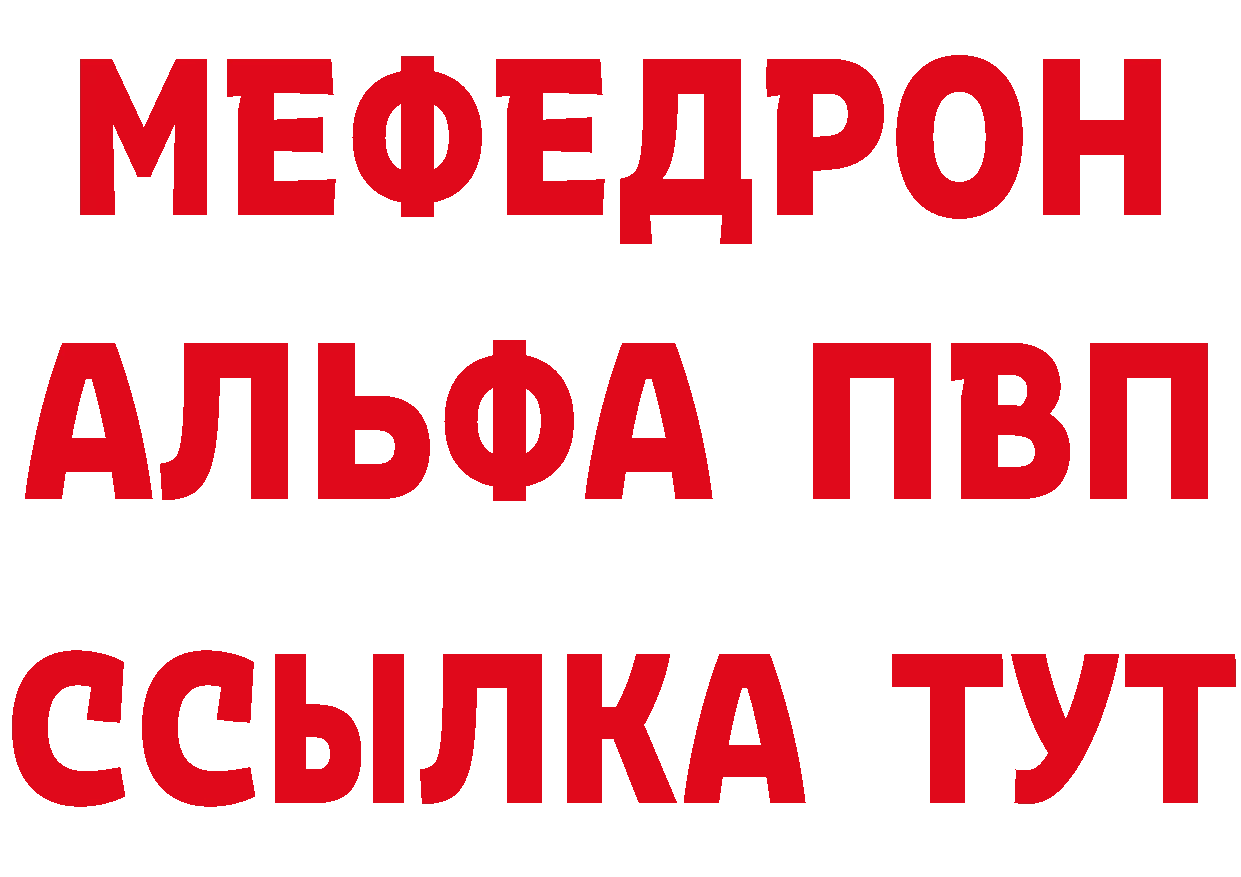 МЕФЕДРОН
АЛЬФА ПВП
ССЫЛКА ТУТ